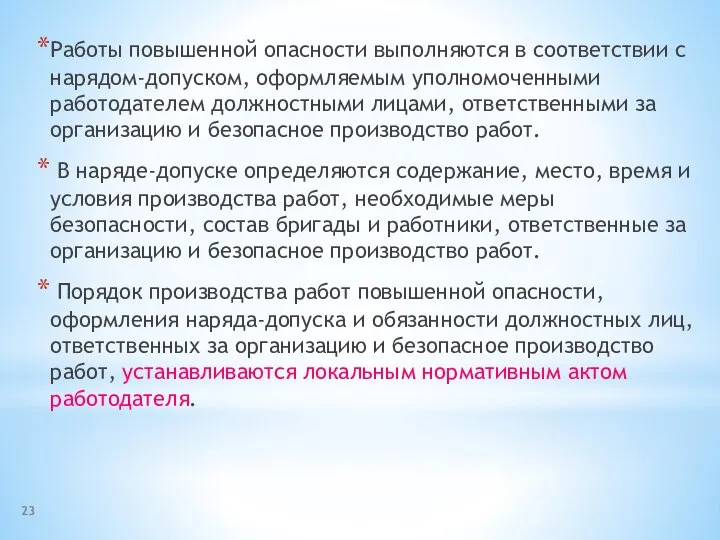 *Работы повышенной опасности выполняются в соответствии с нарядом-допуском, оформляемым уполномоченными работодателем должностными лицами, ответственными за организацию и безопасное производство работ.

* В наряде-допуске определяются содержание, место, время и условия производства работ, необходимые меры безопасности, состав бригады и работники, ответственные за организацию и безопасное производство работ.

* Порядок производства работ повышенной опасности, оформления наряда-допуска и обязанности должностных лиц, ответственных за организацию и безопасное производство работ, устанавливаются локальным нормативным актом работодателя.

23